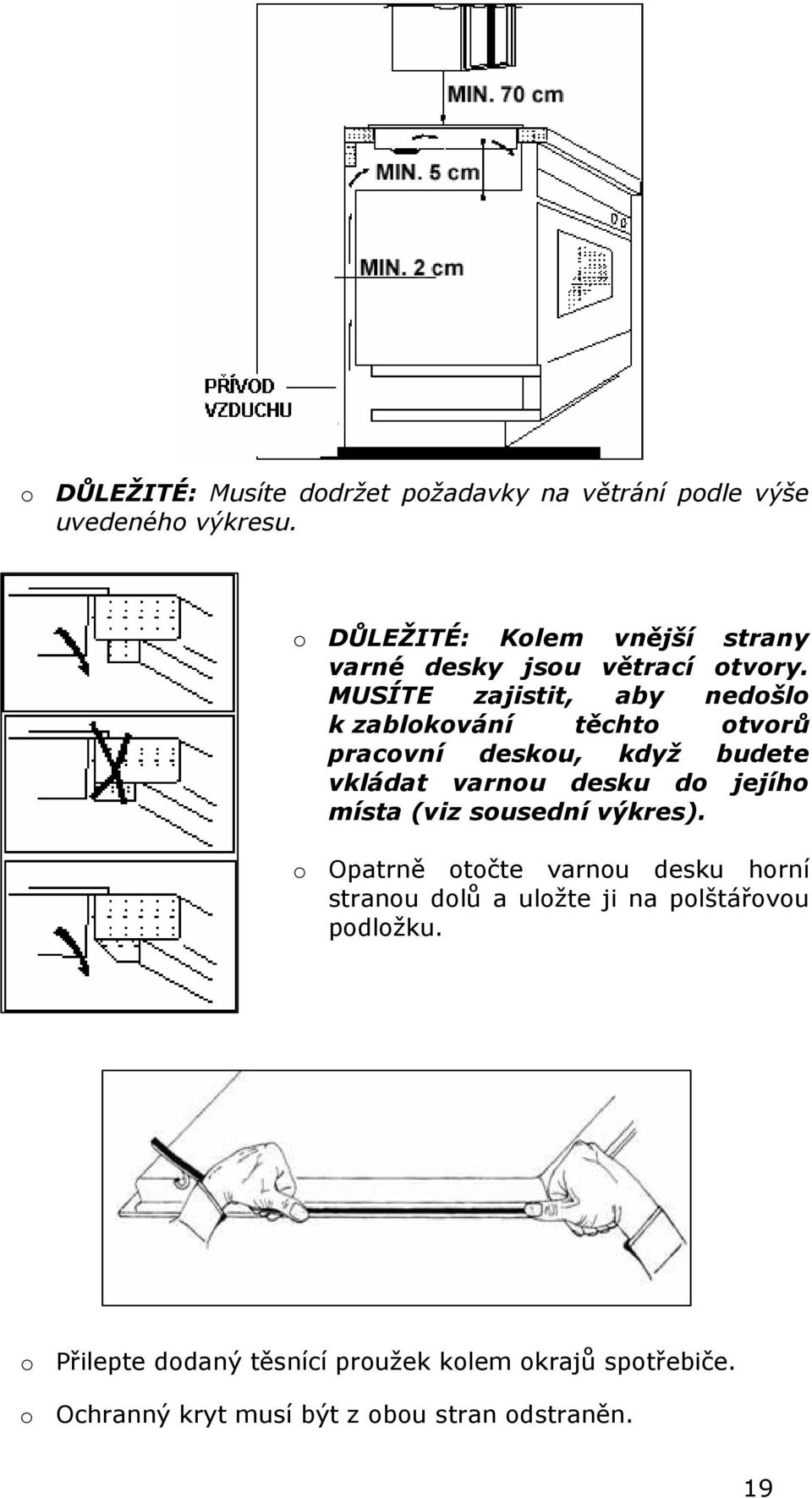 MIN. 70 cm

MIN. 5 cm

MIN. 2 cm

PŘÍVOD VZDUCHU

o DŮLEŽITÉ: Musíte dodržet požadavky na větrání podle výše uvedeného výkresu.

o DŮLEŽITÉ: Kolem vnější strany varné desky jsou větrací otvory. MUSÍTE zajistit, aby nedošlo k zablokování těchto otvorů pracovní deskou, když budete vkládat varnou desku do jejího místa (viz sousední výkres).

o Opatrně otočte varnou desku horní stranou dolů a uložte ji na polštářovou podložku.

o Přilepte dodaný těsnící proužek kolem okrajů spotřebiče.

o Ochranný kryt musí být z obou stran odstraněn.

19